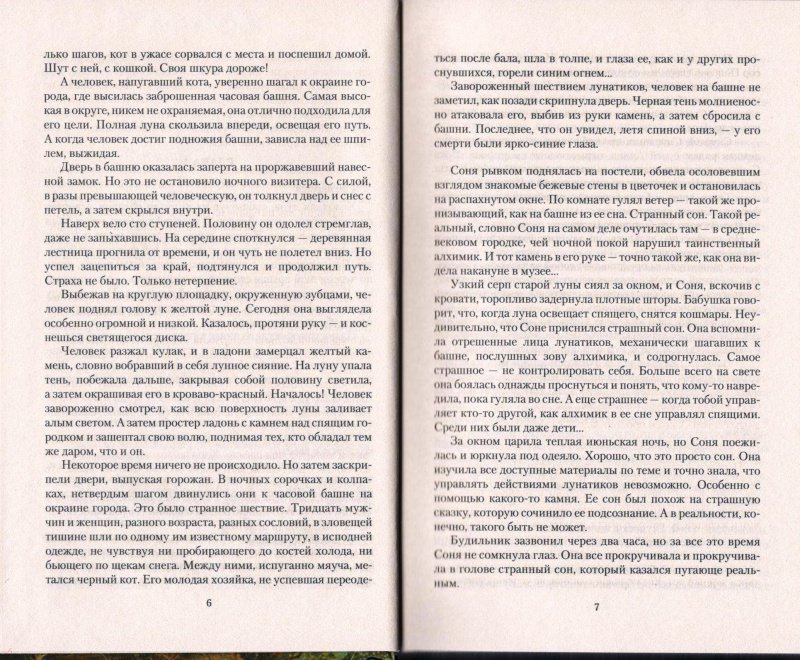 лько шагов, кот в ужасе сорвался с места и поспешил домой. Шут с ней, с кошкой. Своя шкура дороже!

А человек, напугавший кота, уверенно шагал к окраине города, где высилась заброшенная часовая башня. Самая высокая в округе, никем не охраняемая, она отлично подходила для его цели. Полная луна скользила впереди, освещая его путь. А когда человек достиг подножия башни, зависла над ее шпилем, выжидая.

Дверь в башню оказалась заперта на проржавевший навесной замок. Но это не остановило ночного визитера. С силой, в разы превышающей человеческую, он толкнул дверь и снес с петель, а затем скрылся внутри.

Наверх вело сто ступеней. Половину он одолел стремглав, даже не запыхавшись. На середине споткнулся — деревянная лестница прогнила от времени, и он чуть не полетел вниз. Но успел зацепиться за край, подтянулся и продолжил путь. Страха не было. Только нетерпение.

Выбежав на круглую площадку, окруженную зубцами, человек поднял голову к желтой луне. Сегодня она выглядела особенно огромной и низкой. Казалось, протяни руку — и коснешься светящегося диска.

Человек разжал кулак, и в ладони замерцал желтый камень, словно вобравший в себя лунное сияние. На луну упала тень, побежала дальше, закрывая собой половину светила, а затем окрашивая его в кроваво-красный. Началось! Человек завороженно смотрел, как всю поверхность луны заливает алым светом. А затем простер ладонь с камнем над спящим городком и зашептал свою волю, поднимая тех, кто обладал тем же даром, что и он.

Некоторое время ничего не происходило. Но затем заскрипели двери, выпуская горожан. В ночных сорочках и колпаках, нетвердым шагом двинулись они к часовой башне на окраине города. Это было странное шествие. Тридцать мужчин и женщин, разного возраста, разных сословий, в зловещей тишине шли по одному им известному маршруту, в исподней одежде, не чувствуя ни пробирающего до костей холода, ни бьющего по щекам снега. Между ними, испуганно мяуча, метался черный кот. Его молодая хозяйка, не успевшая переоде-

6

ться после бала, шла в толпе, и глаза ее, как и у других проснувшихся, горели синим огнем...

Завороженный шествием лунатиков, человек на башне не заметил, как позади скрипнула дверь. Черная тень молниеносно атаковала его, выбив из руки камень, а затем сбросила с башни. Последнее, что он увидел, летя спиной вниз, — у его смерти были ярко-синие глаза.

Соня рывком поднялась на постели, обвела осоловевшим взглядом знакомые бежевые стены в цветочек и остановилась на распахнутом окне. По комнате гулял ветер — такой же пронизывающий, как на башне из ее сна. Странный сон. Такой реальный, словно Соня на самом деле очутилась там — в средневековом городке, чей ночной покой нарушил таинственный алхимик. И тот камень в его руке — точно такой же, как она видела накануне в музее...

Узкий серп старой луны сиял за окном, и Соня, вскочив с кровати, торопливо задернула плотные шторы. Бабушка говорит, что, когда луна освещает спящего, снятся кошмары. Неудивительно, что Соне приснился страшный сон. Она вспомнила отрешенные лица лунатиков, механически шагавших к башне, послушных зову алхимика, и содрогнулась. Самое страшное — не контролировать себя. Больше всего на свете она боялась однажды проснуться и понять, что кому-то навредила, пока гуляла во сне. А еще страшнее — когда тобой управляет кто-то другой, как алхимик в ее сне управлял спящими. Среди них были даже дети...

За окном царила теплая июньская ночь, но Соня поежилась и юркнула под одеяло. Хорошо, что это просто сон. Она изучила все доступные материалы по теме и точно знала, что управлять действиями лунатиков невозможно. Особенно с помощью какого-то камня. Ее сон был похож на страшную сказку, которую сочинило ее подсознание. А в реальности, конечно, такого быть не может.

Будильник зазвонил через два часа, но за все это время Соня не сомкнула глаз. Она все прокручивала и прокручивала в голове странный сон, который казался пугающе реальным.

7